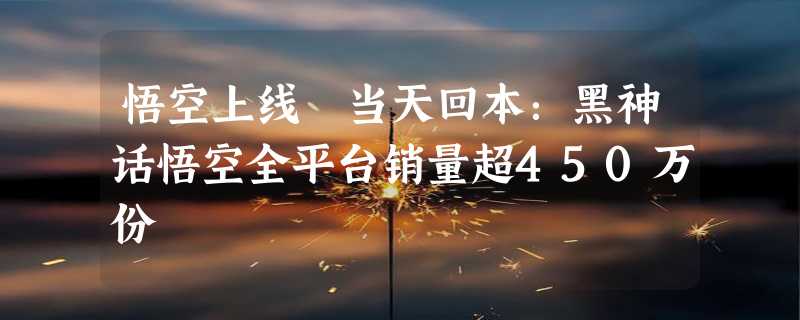 悟空上线 当天回本：黑神话悟空全平台销量超450万份